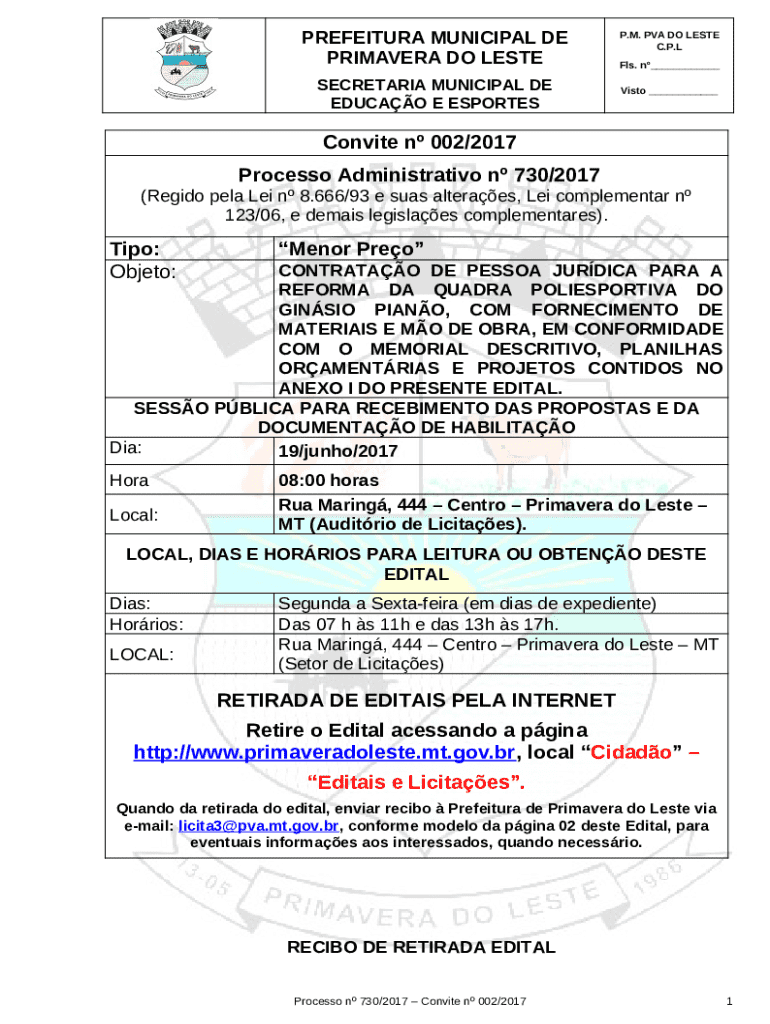 PREFEITURA MUNICIPAL DE PRIMAVERA DO LESTE

SECRETARIA MUNICIPAL DE EDUCAÇÃO E ESPORTES

P.M. PVA DO LESTE
C.P.L

Fls. nº ____________

Visto ____________

Convite nº 002/2017

Processo Administrativo nº 730/2017

(Regido pela Lei nº 8.666/93 e suas alterações, Lei complementar nº 123/06, e demais legislações complementares).

| Tipo: | "Menor Preço" |
|---|---|
| Objeto: | CONTRATAÇÃO DE PESSOA JURÍDICA PARA A REFORMA DA QUADRA POLIESPORTIVA DO GINÁSIO PIANÃO, COM FORNECIMENTO DE MATERIAIS E MÃO DE OBRA, EM CONFORMIDADE COM O MEMORIAL DESCRITIVO, PLANILHAS ORÇAMENTÁRIAS E PROJETOS CONTIDOS NO ANEXO I DO PRESENTE EDITAL. |

SESSÃO PÚBLICA PARA RECEBIMENTO DAS PROPOSTAS E DA DOCUMENTAÇÃO DE HABILITAÇÃO

| Dia: | 19/junho/2017 |
|---|---|
| Hora | 08:00 horas |
| Local: | Rua Maringá, 444 – Centro – Primavera do Leste – MT (Auditório de Licitações). |

LOCAL, DIAS E HORÁRIOS PARA LEITURA OU OBTENÇÃO DESTE EDITAL

| Dias: | Segunda a Sexta-feira (em dias de expediente) |
|---|---|
| Horários: | Das 07 h às 11h e das 13h às 17h. |
| LOCAL: | Rua Maringá, 444 – Centro – Primavera do Leste – MT (Setor de Licitações) |

RETIRADA DE EDITAIS PELA INTERNET

Retire o Edital acessando a página http://www.primaveradoleste.mt.gov.br, local "Cidadão" – "Editais e Licitações".

Quando da retirada do edital, enviar recibo à Prefeitura de Primavera do Leste via e-mail: licita3@pva.mt.gov.br, conforme modelo da página 02 deste Edital, para eventuais informações aos interessados, quando necessário.

13-05 PRIMAVERA DO LESTE 1986

RECIBO DE RETIRADA EDITAL

Processo nº 730/2017 – Convite nº 002/2017

1